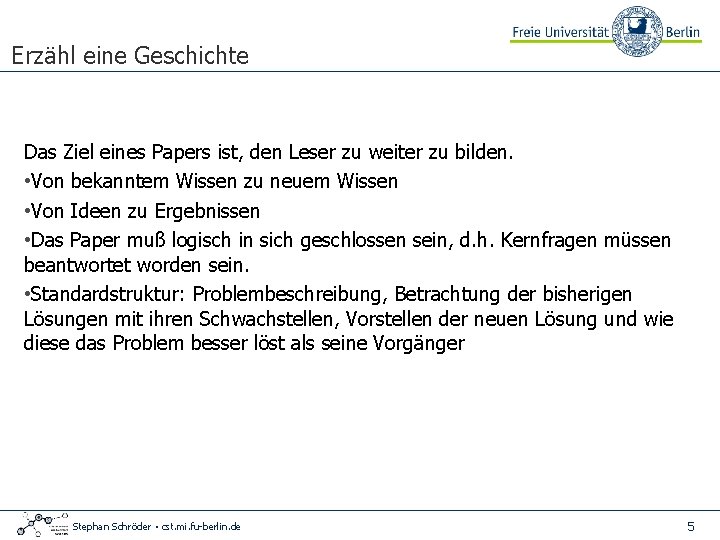 Freie Universität Berlin

Erzähl eine Geschichte

Das Ziel eines Papers ist, den Leser zu weiter zu bilden.

•Von bekanntem Wissen zu neuem Wissen

•Von Ideen zu Ergebnissen

•Das Paper muß logisch in sich geschlossen sein, d.h. Kernfragen müssen beantwortet worden sein.

•Standardstruktur: Problembeschreibung, Betrachtung der bisherigen Lösungen mit ihren Schwachstellen, Vorstellen der neuen Lösung und wie diese das Problem besser löst als seine Vorgänger

Stephan Schröder • cst.mi.fu-berlin.de

5